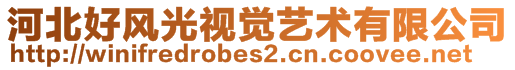 河北好风光视觉艺术有限公司
http://winifredrobes2.cn.coovee.net